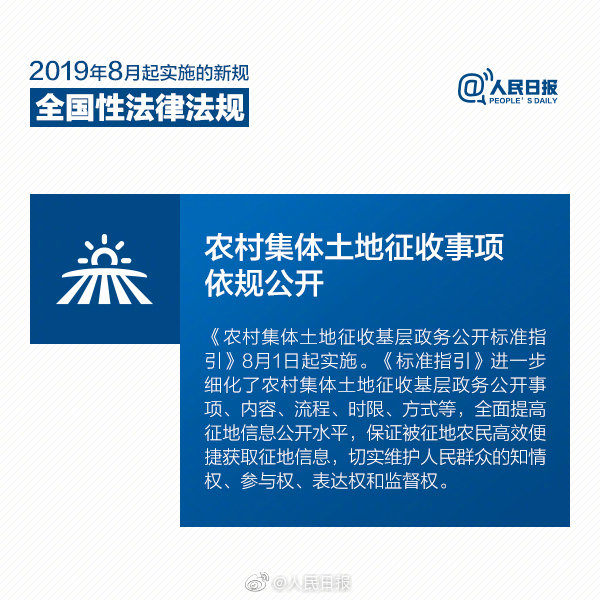 2019年8月起实施的新规
全国性法律法规

@人民日报
PEOPLE'S DAILY

农村集体土地征收事项依规公开

《农村集体土地征收基层政务公开标准指引》8月1日起实施。《标准指引》进一步细化了农村集体土地征收基层政务公开事项、内容、流程、时限、方式等，全面提高征地信息公开水平，保证被征地农民高效便捷获取征地信息，切实维护人民群众的知情权、参与权、表达权和监督权。

@人民日报